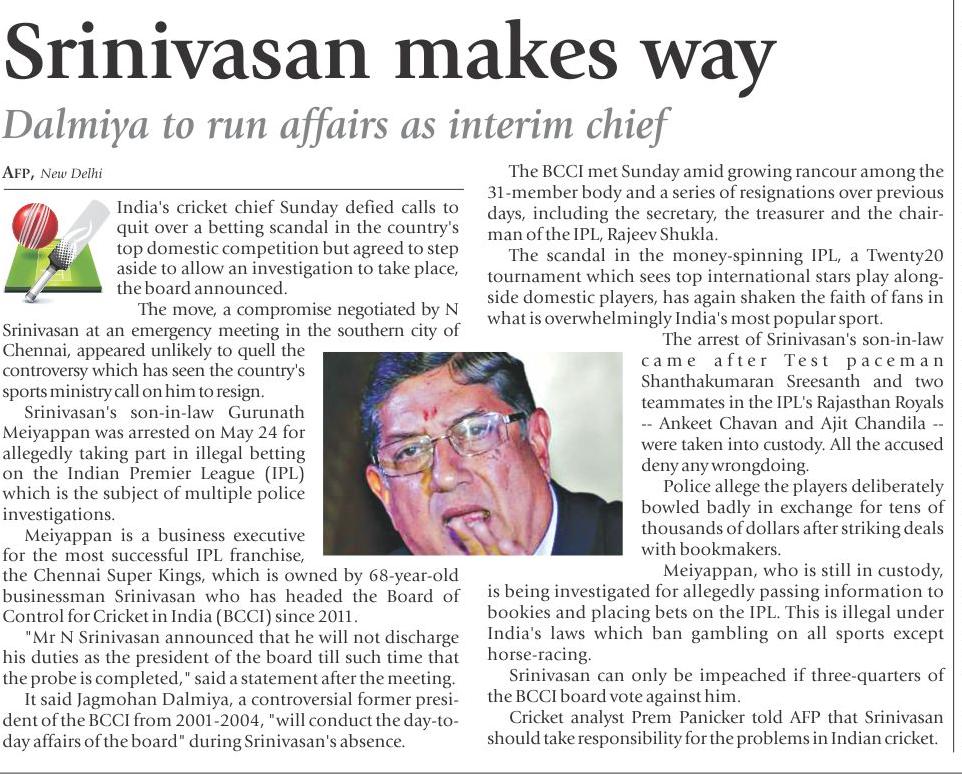 Srinivasan makes way

Dalmiya to run affairs as interim chief

AFP, New Delhi

India's cricket chief Sunday defied calls to quit over a betting scandal in the country's top domestic competition but agreed to step aside to allow an investigation to take place, the board announced.

The move, a compromise negotiated by N Srinivasan at an emergency meeting in the southern city of Chennai, appeared unlikely to quell the controversy which has seen the country's sports ministry call on him to resign.

Srinivasan's son-in-law Gurunath Meiyappan was arrested on May 24 for allegedly taking part in illegal betting on the Indian Premier League (IPL) which is the subject of multiple police investigations.

Meiyappan is a business executive for the most successful IPL franchise, the Chennai Super Kings, which is owned by 68-year-old businessman Srinivasan who has headed the Board of Control for Cricket in India (BCCI) since 2011.

"Mr N Srinivasan announced that he will not discharge his duties as the president of the board till such time that the probe is completed," said a statement after the meeting.

It said Jagmohan Dalmiya, a controversial former president of the BCCI from 2001-2004, "will conduct the day-to-day affairs of the board" during Srinivasan's absence.

The BCCI met Sunday amid growing rancour among the 31-member body and a series of resignations over previous days, including the secretary, the treasurer and the chairman of the IPL, Rajeev Shukla.

The scandal in the money-spinning IPL, a Twenty20 tournament which sees top international stars play alongside domestic players, has again shaken the faith of fans in what is overwhelmingly India's most popular sport.

The arrest of Srinivasan's son-in-law came after Test paceman Shanthakumaran Sreesanth and two teammates in the IPL's Rajasthan Royals -- Ankeet Chavan and Ajit Chandila -- were taken into custody. All the accused deny any wrongdoing.

Police allege the players deliberately bowled badly in exchange for tens of thousands of dollars after striking deals with bookmakers.

Meiyappan, who is still in custody, is being investigated for allegedly passing information to bookies and placing bets on the IPL. This is illegal under India's laws which ban gambling on all sports except horse-racing.

Srinivasan can only be impeached if three-quarters of the BCCI board vote against him.

Cricket analyst Prem Panicker told AFP that Srinivasan should take responsibility for the problems in Indian cricket.